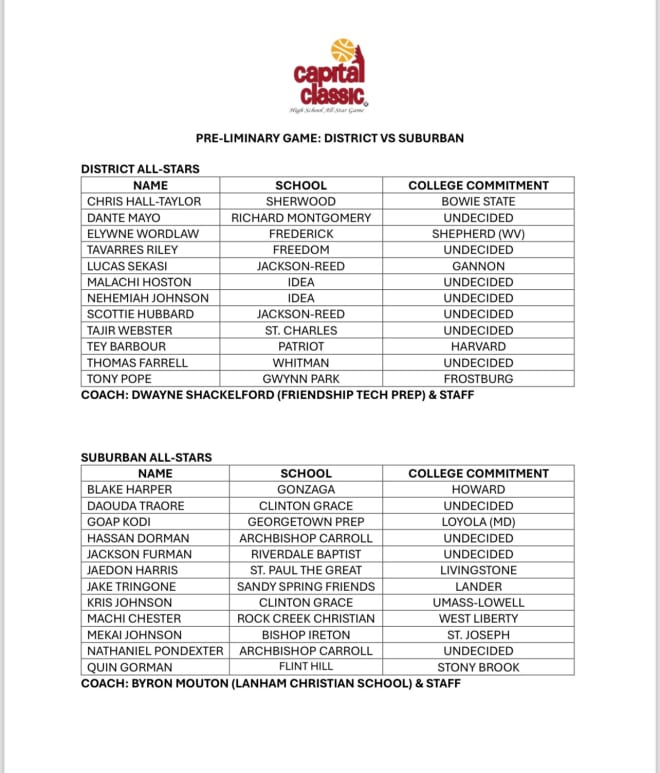 capital classic
High School All Star Game

PRE-LIMINARY GAME: DISTRICT VS SUBURBAN

DISTRICT ALL-STARS

| NAME | SCHOOL | COLLEGE COMMITMENT |
|---|---|---|
| CHRIS HALL-TAYLOR | SHERWOOD | BOWIE STATE |
| DANTE MAYO | RICHARD MONTGOMERY | UNDECIDED |
| ELYWNE WORDLAW | FREDERICK | SHEPHERD (WV) |
| TAVARRES RILEY | FREEDOM | UNDECIDED |
| LUCAS SEKASI | JACKSON-REED | GANNON |
| MALACHI HOSTON | IDEA | UNDECIDED |
| NEHEMIAH JOHNSON | IDEA | UNDECIDED |
| SCOTTIE HUBBARD | JACKSON-REED | UNDECIDED |
| TAJIR WEBSTER | ST. CHARLES | UNDECIDED |
| TEY BARBOUR | PATRIOT | HARVARD |
| THOMAS FARRELL | WHITMAN | UNDECIDED |
| TONY POPE | GWYNN PARK | FROSTBURG |

COACH: DWAYNE SHACKELFORD (FRIENDSHIP TECH PREP) & STAFF

SUBURBAN ALL-STARS

| NAME | SCHOOL | COLLEGE COMMITMENT |
|---|---|---|
| BLAKE HARPER | GONZAGA | HOWARD |
| DAOUDA TRAORE | CLINTON GRACE | UNDECIDED |
| GOAP KODI | GEORGETOWN PREP | LOYOLA (MD) |
| HASSAN DORMAN | ARCHBISHOP CARROLL | UNDECIDED |
| JACKSON FURMAN | RIVERDALE BAPTIST | UNDECIDED |
| JAEDON HARRIS | ST. PAUL THE GREAT | LIVINGSTONE |
| JAKE TRINGONE | SANDY SPRING FRIENDS | LANDER |
| KRIS JOHNSON | CLINTON GRACE | UMASS-LOWELL |
| MACHI CHESTER | ROCK CREEK CHRISTIAN | WEST LIBERTY |
| MEKAI JOHNSON | BISHOP IRETON | ST. JOSEPH |
| NATHANIEL PONDEXTER | ARCHBISHOP CARROLL | UNDECIDED |
| QUIN GORMAN | FLINT HILL | STONY BROOK |

COACH: BYRON MOUTON (LANHAM CHRISTIAN SCHOOL) & STAFF